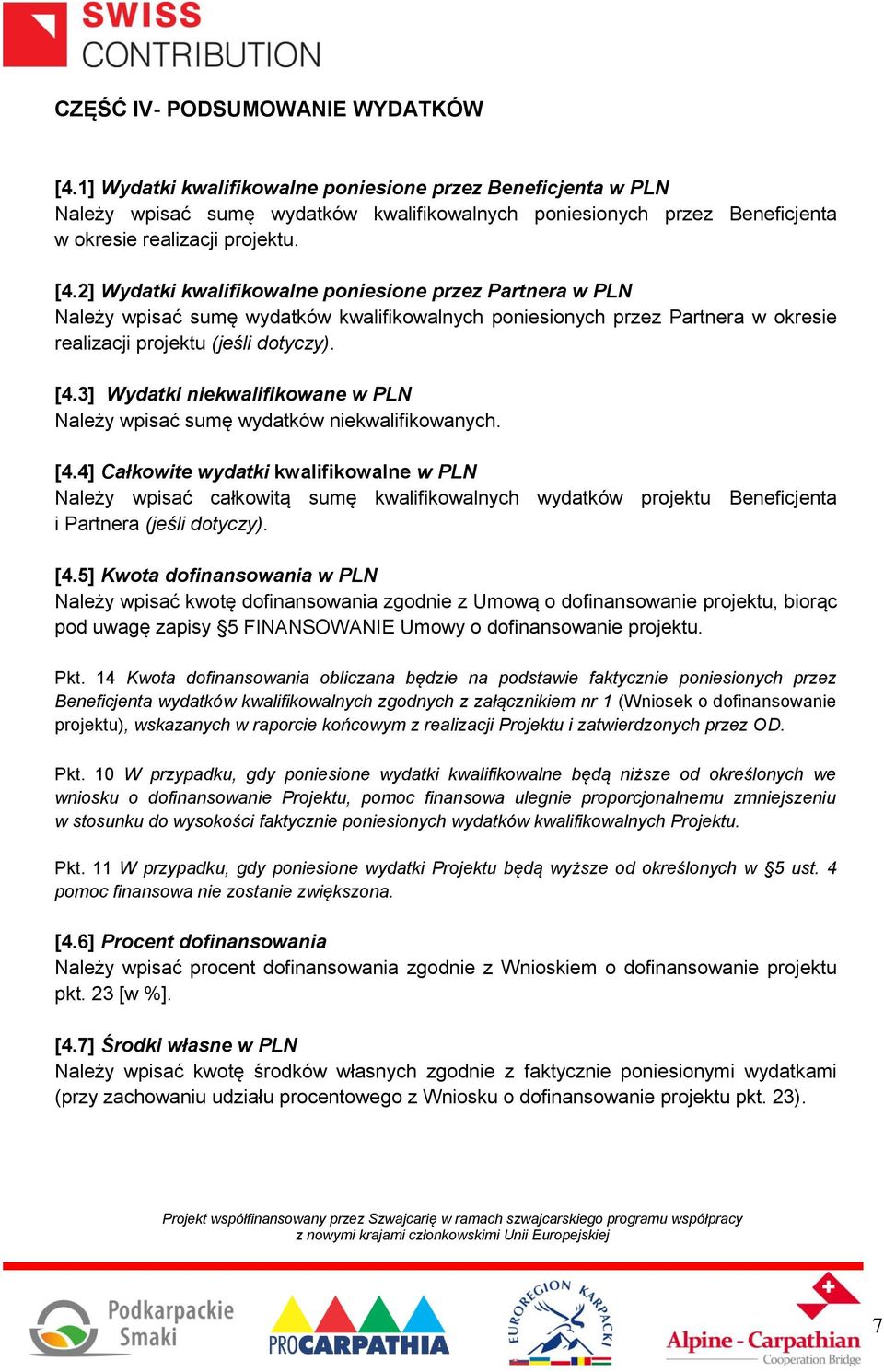 SWISS CONTRIBUTION

CZĘŚĆ IV- PODSUMOWANIE WYDATKÓW

[4.1] Wydatki kwalifikowalne poniesione przez Beneficjenta w PLN
Należy wpisać sumę wydatków kwalifikowalnych poniesionych przez Beneficjenta w okresie realizacji projektu.

[4.2] Wydatki kwalifikowalne poniesione przez Partnera w PLN
Należy wpisać sumę wydatków kwalifikowalnych poniesionych przez Partnera w okresie realizacji projektu (jeśli dotyczy).

[4.3] Wydatki niekwalifikowane w PLN
Należy wpisać sumę wydatków niekwalifikowanych.

[4.4] Całkowite wydatki kwalifikowalne w PLN
Należy wpisać całkowitą sumę kwalifikowalnych wydatków projektu Beneficjenta i Partnera (jeśli dotyczy).

[4.5] Kwota dofinansowania w PLN
Należy wpisać kwotę dofinansowania zgodnie z Umową o dofinansowanie projektu, biorąc pod uwagę zapisy §5 FINANSOWANIE Umowy o dofinansowanie projektu.

Pkt. 14 Kwota dofinansowania obliczana będzie na podstawie faktycznie poniesionych przez Beneficjenta wydatków kwalifikowalnych zgodnych z załącznikiem nr 1 (Wniosek o dofinansowanie projektu), wskazanych w raporcie końcowym z realizacji Projektu i zatwierdzonych przez OD.

Pkt. 10 W przypadku, gdy poniesione wydatki kwalifikowalne będą niższe od określonych we wniosku o dofinansowanie Projektu, pomoc finansowa ulegnie proporcjonalnemu zmniejszeniu w stosunku do wysokości faktycznie poniesionych wydatków kwalifikowalnych Projektu.

Pkt. 11 W przypadku, gdy poniesione wydatki Projektu będą wyższe od określonych w §5 ust. 4 pomoc finansowa nie zostanie zwiększona.

[4.6] Procent dofinansowania
Należy wpisać procent dofinansowania zgodnie z Wnioskiem o dofinansowanie projektu pkt. 23 [w %].

[4.7] Środki własne w PLN
Należy wpisać kwotę środków własnych zgodnie z faktycznie poniesionymi wydatkami (przy zachowaniu udziału procentowego z Wniosku o dofinansowanie projektu pkt. 23).

Projekt współfinansowany przez Szwajcarię w ramach szwajcarskiego programu współpracy z nowymi krajami członkowskimi Unii Europejskiej

Podkarpackie Smaki
PROCARPATHIA
EUROREGION KARPACKI
Alpine - Carpathian Cooperation Bridge
7